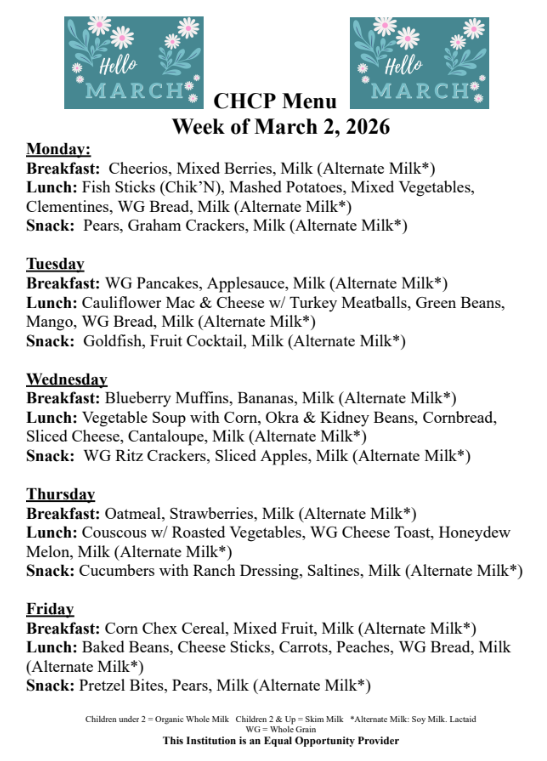 Hello MARCH

Hello MARCH

CHCP Menu
Week of March 2, 2026

Monday:
Breakfast: Cheerios, Mixed Berries, Milk (Alternate Milk*)
Lunch: Fish Sticks (Chik'N), Mashed Potatoes, Mixed Vegetables, Clementines, WG Bread, Milk (Alternate Milk*)
Snack: Pears, Graham Crackers, Milk (Alternate Milk*)

Tuesday
Breakfast: WG Pancakes, Applesauce, Milk (Alternate Milk*)
Lunch: Cauliflower Mac & Cheese w/ Turkey Meatballs, Green Beans, Mango, WG Bread, Milk (Alternate Milk*)
Snack: Goldfish, Fruit Cocktail, Milk (Alternate Milk*)

Wednesday
Breakfast: Blueberry Muffins, Bananas, Milk (Alternate Milk*)
Lunch: Vegetable Soup with Corn, Okra & Kidney Beans, Cornbread, Sliced Cheese, Cantaloupe, Milk (Alternate Milk*)
Snack: WG Ritz Crackers, Sliced Apples, Milk (Alternate Milk*)

Thursday
Breakfast: Oatmeal, Strawberries, Milk (Alternate Milk*)
Lunch: Couscous w/ Roasted Vegetables, WG Cheese Toast, Honeydew Melon, Milk (Alternate Milk*)
Snack: Cucumbers with Ranch Dressing, Saltines, Milk (Alternate Milk*)

Friday
Breakfast: Corn Chex Cereal, Mixed Fruit, Milk (Alternate Milk*)
Lunch: Baked Beans, Cheese Sticks, Carrots, Peaches, WG Bread, Milk (Alternate Milk*)
Snack: Pretzel Bites, Pears, Milk (Alternate Milk*)

Children under 2 = Organic Whole Milk Children 2 & Up = Skim Milk *Alternate Milk: Soy Milk. Lactaid
WG = Whole Grain
This Institution is an Equal Opportunity Provider